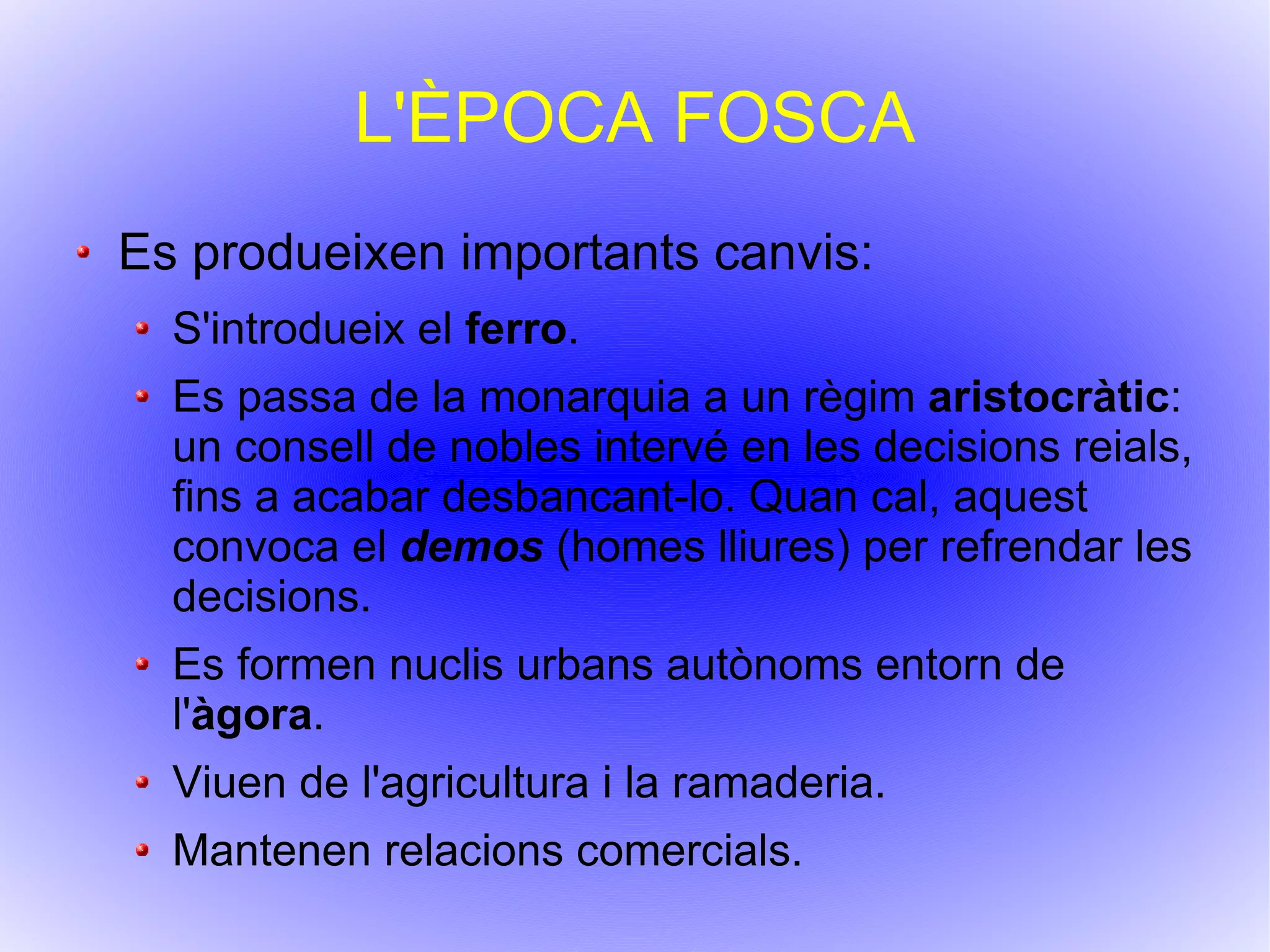 L'ÈPOCA FOSCA

- Es produeixen importants canvis:
  - S'introdueix el ferro.
  - Es passa de la monarquia a un règim aristocràtic: un consell de nobles intervé en les decisions reials, fins a acabar desbancant-lo. Quan cal, aquest convoca el demos (homes lliures) per refrendar les decisions.
  - Es formen nuclis urbans autònoms entorn de l'àgora.
  - Viuen de l'agricultura i la ramaderia.
  - Mantenen relacions comercials.